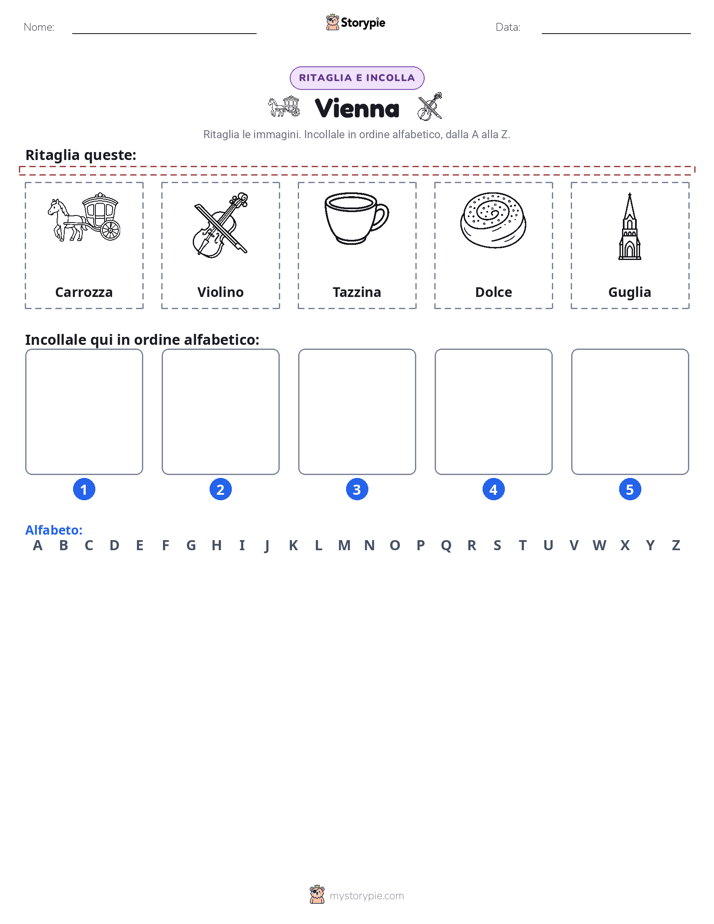 Nome: ____ Storypie Data: ____

RITAGLIA E INCOLLA

Vienna

Ritaglia le immagini. Incollale in ordine alfabetico, dalla A alla Z.

Ritaglia queste:

Carrozza

Violino

Tazzina

Dolce

Guglia

Incollale qui in ordine alfabetico:

1

2

3

4

5

Alfabeto:
A B C D E F G H I J K L M N O P Q R S T U V W X Y Z

mystorypie.com